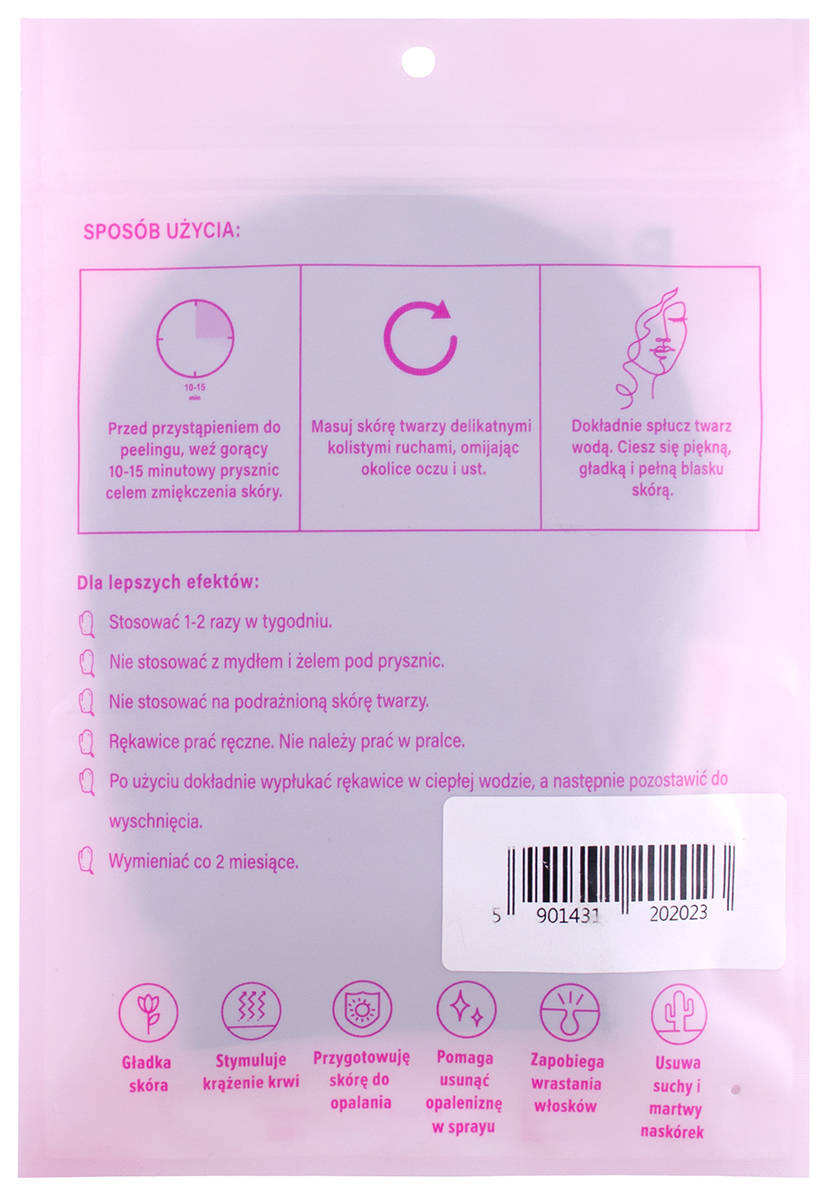 SPOSÓB UŻYCIA:

10-15 min

Przed przystąpieniem do peelingu, weź gorący 10-15 minutowy prysznic celem zmiękczenia skóry.

Masuj skórę twarzy delikatnymi kolistymi ruchami, omijając okolice oczu i ust.

Dokładnie spłucz twarz wodą. Ciesz się piękną, gładką i pełną blasku skórą.

Dla lepszych efektów:

Stosować 1-2 razy w tygodniu.

Nie stosować z mydłem i żelem pod prysznic.

Nie stosować na podrażnioną skórę twarzy.

Rękawice prać ręczne. Nie należy prać w pralce.

Po użyciu dokładnie wypłukać rękawice w ciepłej wodzie, a następnie pozostawić do wyschnięcia.

Wymieniać co 2 miesiące.

5 901431 202023

Gładka skóra

Stymuluje krążenie krwi

Przygotowuję skórę do opalania

Pomaga usunąć opaleniznę w sprayu

Zapobiega wrastania włosków

Usuwa suchy i martwy naskórek